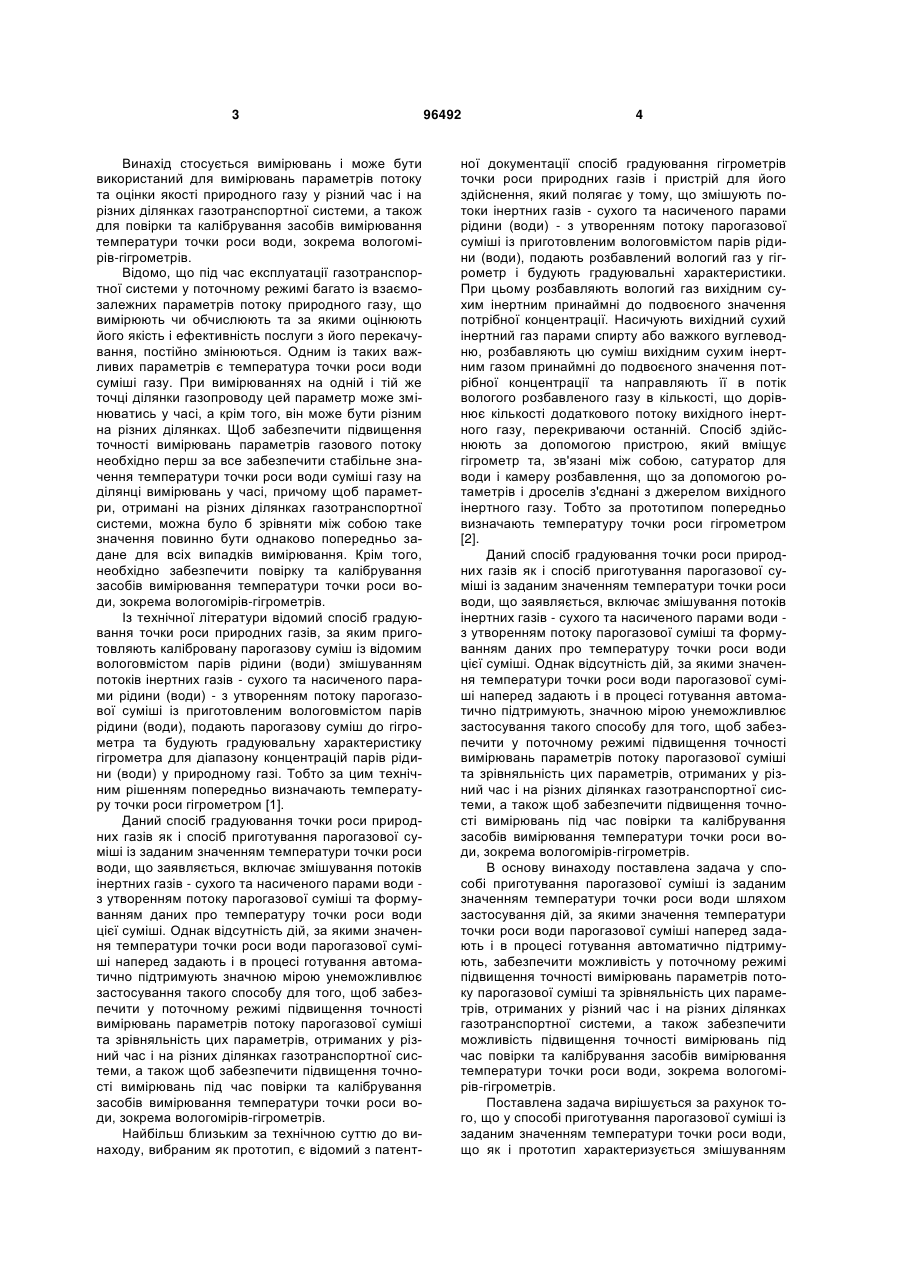 3 96492 4

Винахід стосується вимірювань і може бути використаний для вимірювань параметрів потоку та оцінки якості природного газу у різний час і на різних ділянках газотранспортної системи, а також для повірки та калібрування засобів вимірювання температури точки роси води, зокрема вологомірів-гігрометрів.

Відомо, що під час експлуатації газотранспортної системи у поточному режимі багато із взаємозалежних параметрів потоку природного газу, що вимірюють чи обчислюють та за якими оцінюють його якість і ефективність послуги з його перекачування, постійно змінюються. Одним із таких важливих параметрів є температура точки роси води суміші газу. При вимірюваннях на одній і тій же точці ділянки газопроводу цей параметр може змінюватись у часі, а крім того, він може бути різним на різних ділянках. Щоб забезпечити підвищення точності вимірювань параметрів газового потоку необхідно перш за все забезпечити стабільне значення температури точки роси води суміші газу на ділянці вимірювань у часі, причому щоб параметри, отримані на різних ділянках газотранспортної системи, можна було б зрівняти між собою таке значення повинно бути однаково попередньо задане для всіх випадків вимірювання. Крім того, необхідно забезпечити повірку та калібрування засобів вимірювання температури точки роси води, зокрема вологомірів-гігрометрів.

Із технічної літератури відомий спосіб градуювання точки роси природних газів, за яким приготовляють калібровану парогазову суміш із відомим вологовмістом парів рідини (води) змішуванням потоків інертних газів - сухого та насиченого парами рідини (води) - з утворенням потоку парогазової суміші із приготовленим вологовмістом парів рідини (води), подають парогазову суміш до гігрометра та будують градуювальну характеристику гігрометра для діапазону концентрацій парів рідини (води) у природному газі. Тобто за цим технічним рішенням попередньо визначають температуру точки роси гігрометром [1].

Даний спосіб градуювання точки роси природних газів як і спосіб приготування парогазової суміші із заданим значенням температури точки роси води, що заявляється, включає змішування потоків інертних газів - сухого та насиченого парами води - з утворенням потоку парогазової суміші та формуванням даних про температуру точки роси води цієї суміші. Однак відсутність дій, за якими значення температури точки роси води парогазової суміші наперед задають і в процесі готування автоматично підтримують значною мірою унеможливлює застосування такого способу для того, щоб забезпечити у поточному режимі підвищення точності вимірювань параметрів потоку парогазової суміші та зрівняльність цих параметрів, отриманих у різний час і на різних ділянках газотранспортної системи, а також щоб забезпечити підвищення точності вимірювань під час повірки та калібрування засобів вимірювання температури точки роси води, зокрема вологомірів-гігрометрів.

Найбільш близьким за технічною суттю до винаходу, вибраним як прототип, є відомий з патентної документації спосіб градуювання гігрометрів точки роси природних газів і пристрій для його здійснення, який полягає у тому, що змішують потоки інертних газів - сухого та насиченого парами рідини (води) - з утворенням потоку парогазової суміші із приготовленим вологовмістом парів рідини (води), подають розбавлений вологий газ у гігрометр і будують градуювальні характеристики. При цьому розбавляють вологий газ вихідним сухим інертним принаймні до подвоєного значення потрібної концентрації. Насичують вихідний сухий інертний газ парами спирту або важкого вуглеводню, розбавляють цю суміш вихідним сухим інертним газом принаймні до подвоєного значення потрібної концентрації та направляють її в потік вологого розбавленого газу в кількості, що дорівнює кількості додаткового потоку вихідного інертного газу, перекриваючи останній. Спосіб здійснюють за допомогою пристрою, який вміщує гігрометр та, зв'язані між собою, сатуратор для води і камеру розбавлення, що за допомогою ротаметрів і дроселів з'єднані з джерелом вихідного інертного газу. Тобто за прототипом попередньо визначають температуру точки роси гігрометром [2].

Даний спосіб градуювання точки роси природних газів як і спосіб приготування парогазової суміші із заданим значенням температури точки роси води, що заявляється, включає змішування потоків інертних газів - сухого та насиченого парами води - з утворенням потоку парогазової суміші та формуванням даних про температуру точки роси води цієї суміші. Однак відсутність дій, за якими значення температури точки роси води парогазової суміші наперед задають і в процесі готування автоматично підтримують, значною мірою унеможливлює застосування такого способу для того, щоб забезпечити у поточному режимі підвищення точності вимірювань параметрів потоку парогазової суміші та зрівняльність цих параметрів, отриманих у різний час і на різних ділянках газотранспортної системи, а також щоб забезпечити підвищення точності вимірювань під час повірки та калібрування засобів вимірювання температури точки роси води, зокрема вологомірів-гігрометрів.

В основу винаходу поставлена задача у способі приготування парогазової суміші із заданим значенням температури точки роси води шляхом застосування дій, за якими значення температури точки роси води парогазової суміші наперед задають і в процесі готування автоматично підтримують, забезпечити можливість у поточному режимі підвищення точності вимірювань параметрів потоку парогазової суміші та зрівняльність цих параметрів, отриманих у різний час і на різних ділянках газотранспортної системи, а також забезпечити можливість підвищення точності вимірювань під час повірки та калібрування засобів вимірювання температури точки роси води, зокрема вологомірів-гігрометрів.

Поставлена задача вирішується за рахунок того, що у способі приготування парогазової суміші із заданим значенням температури точки роси води, що як і прототип характеризується змішуванням